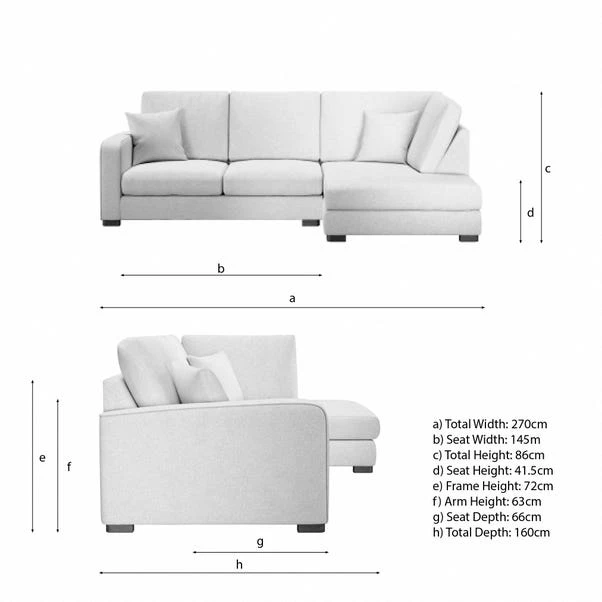 c

d

b

a

e

f

g

h

a) Total Width: 270cm
b) Seat Width: 145m
c) Total Height: 86cm
d) Seat Height: 41.5cm
e) Frame Height: 72cm
f) Arm Height: 63cm
g) Seat Depth: 66cm
h) Total Depth: 160cm